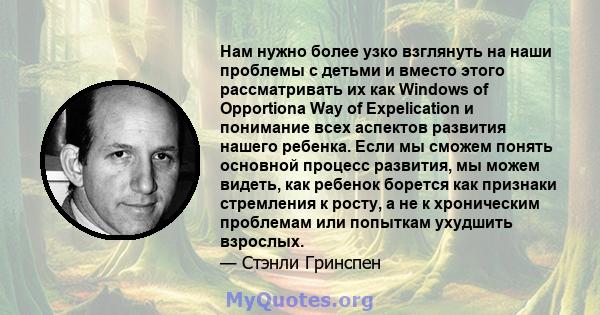 Нам нужно более узко взглянуть на наши проблемы с детьми и вместо этого рассматривать их как Windows of Opportiona Way of Expelication и понимание всех аспектов развития нашего ребенка. Если мы сможем понять основной процесс развития, мы можем видеть, как ребенок борется как признаки стремления к росту, а не к хроническим проблемам или попыткам ухудшить взрослых.
— Стэнли Гринспен

MyQuotes.org